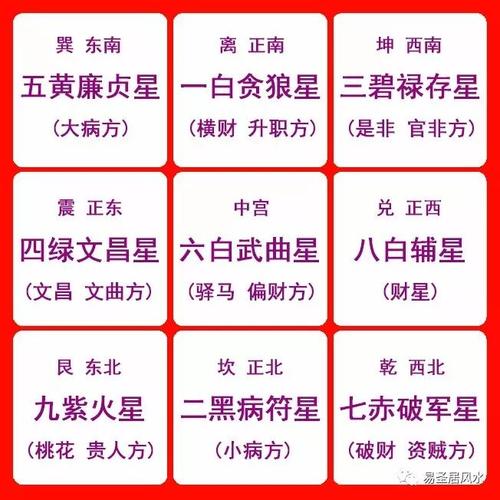 巽 东南

五黄廉贞星

（大病方）

离 正南

一白贪狼星

（横财 升职方）

坤 西南

三碧禄存星

（是非 官非方）

震 正东

四绿文昌星

（文昌 文曲方）

中宫

六白武曲星

（驿马 偏财方）

兑 正西

八白辅星

（财星）

艮 东北

九紫火星

（桃花 贵人方）

坎 正北

二黑病符星

（小病方）

乾 西北

七赤破军星

（破财 资贼方）

易圣居风水